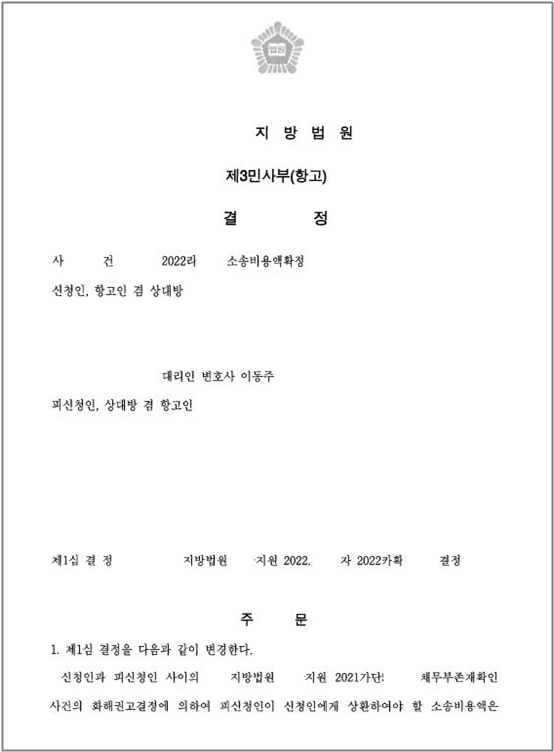 법원

지 방 법 원

제3민사부(항고)

결 정

사 건 2022라 소송비용액확정

신청인, 항고인 겸 상대방

대리인 변호사 이동주

피신청인, 상대방 겸 항고인

제1심 결 정 지방법원 지원 2022. 자 2022카확 결정

주 문

1. 제1심 결정을 다음과 같이 변경한다.

신청인과 피신청인 사이의 지방법원 지원 2021가단 채무부존재확인 사건의 화해권고결정에 의하여 피신청인이 신청인에게 상환하여야 할 소송비용액은